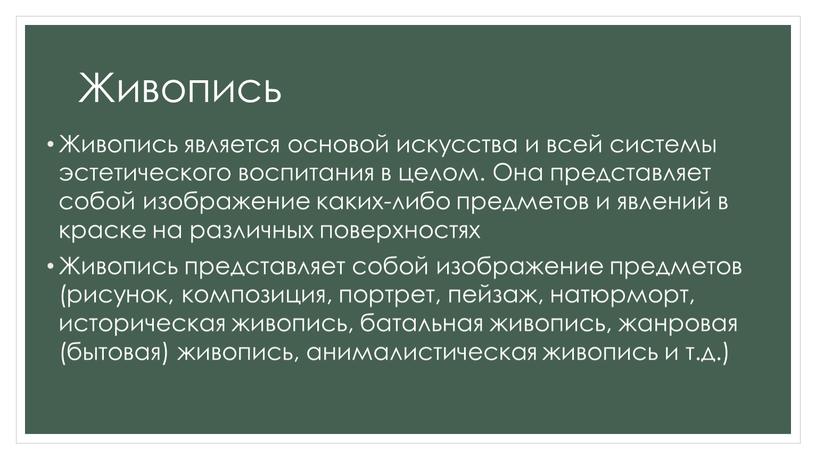 Живопись

• Живопись является основой искусства и всей системы эстетического воспитания в целом. Она представляет собой изображение каких-либо предметов и явлений в краске на различных поверхностях

• Живопись представляет собой изображение предметов (рисунок, композиция, портрет, пейзаж, натюрморт, историческая живопись, батальная живопись, жанровая (бытовая) живопись, анималистическая живопись и т.д.)